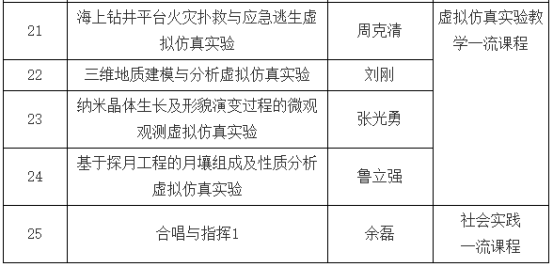 | 21 | 海上钻井平台火灾扑救与应急逃生虚拟仿真实验 | 周克清 | 虚拟仿真实验教学一流课程 |
|---|---|---|---|
| 22 | 三维地质建模与分析虚拟仿真实验 | 刘刚 | |
| 23 | 纳米晶体生长及形貌演变过程的微观观测虚拟仿真实验 | 张光勇 | |
| 24 | 基于探月工程的月壤组成及性质分析虚拟仿真实验 | 鲁立强 | |
| 25 | 合唱与指挥1 | 余磊 | 社会实践一流课程 |